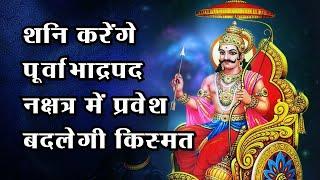 शनि करेंगे पूर्वाभाद्रपद नक्षत्र में प्रवेश बदलेगी किस्मत